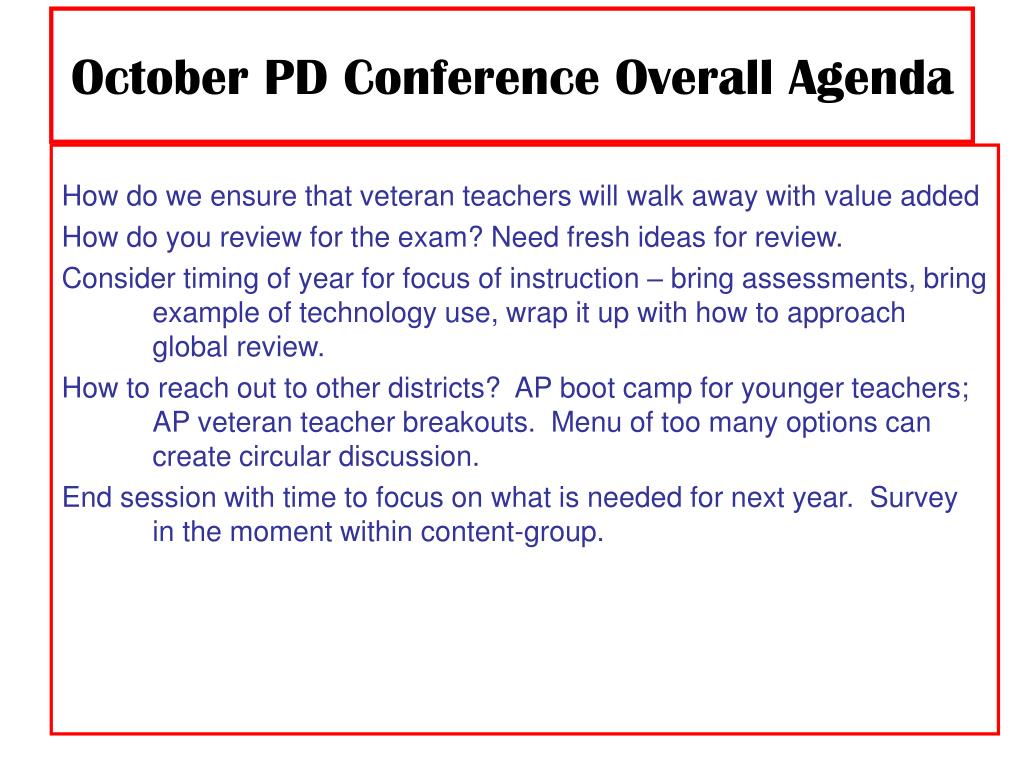 October PD Conference Overall Agenda

How do we ensure that veteran teachers will walk away with value added

How do you review for the exam? Need fresh ideas for review.

Consider timing of year for focus of instruction – bring assessments, bring example of technology use, wrap it up with how to approach global review.

How to reach out to other districts? AP boot camp for younger teachers; AP veteran teacher breakouts. Menu of too many options can create circular discussion.

End session with time to focus on what is needed for next year. Survey in the moment within content-group.